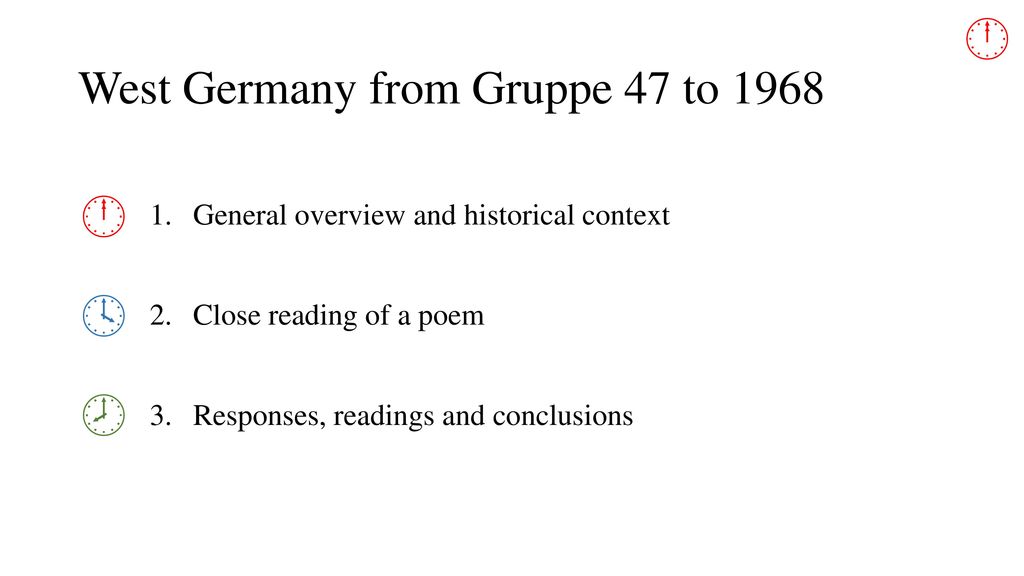 West Germany from Gruppe 47 to 1968

1. General overview and historical context

2. Close reading of a poem

3. Responses, readings and conclusions